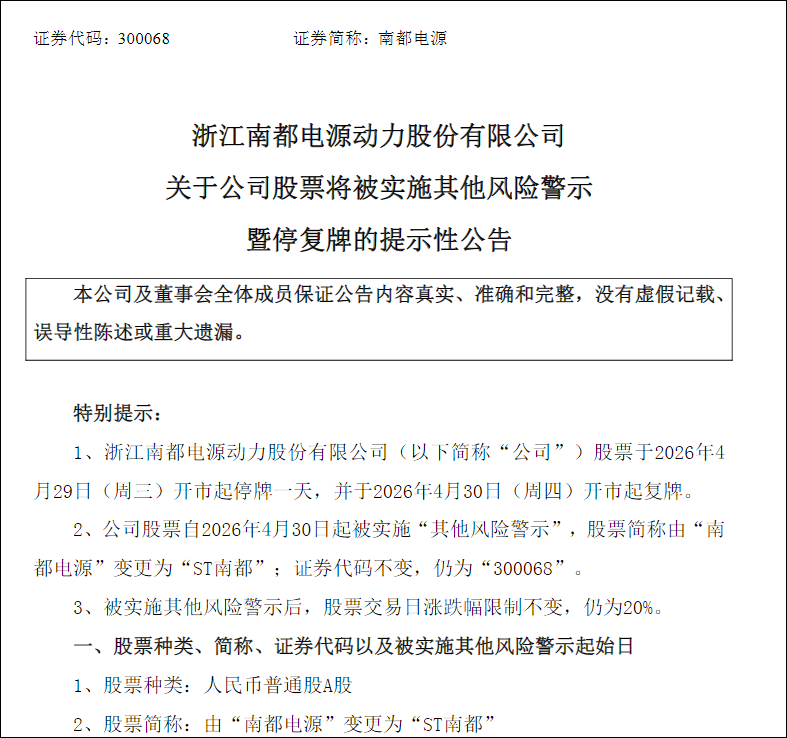 证券代码：300068　　　　　　证券简称：南都电源

浙江南都电源动力股份有限公司
关于公司股票将被实施其他风险警示
暨停复牌的提示性公告

本公司及董事会全体成员保证公告内容真实、准确和完整，没有虚假记载、误导性陈述或重大遗漏。

特别提示：

1、浙江南都电源动力股份有限公司（以下简称“公司”）股票于2026年4月29日（周三）开市起停牌一天，并于2026年4月30日（周四）开市起复牌。

2、公司股票自2026年4月30日起被实施“其他风险警示”，股票简称由“南都电源”变更为“ST南都”；证券代码不变，仍为“300068”。

3、被实施其他风险警示后，股票交易日涨跌幅限制不变，仍为20%。

一、股票种类、简称、证券代码以及被实施其他风险警示起始日

1、股票种类：人民币普通股A股

2、股票简称：由“南都电源”变更为“ST南都”